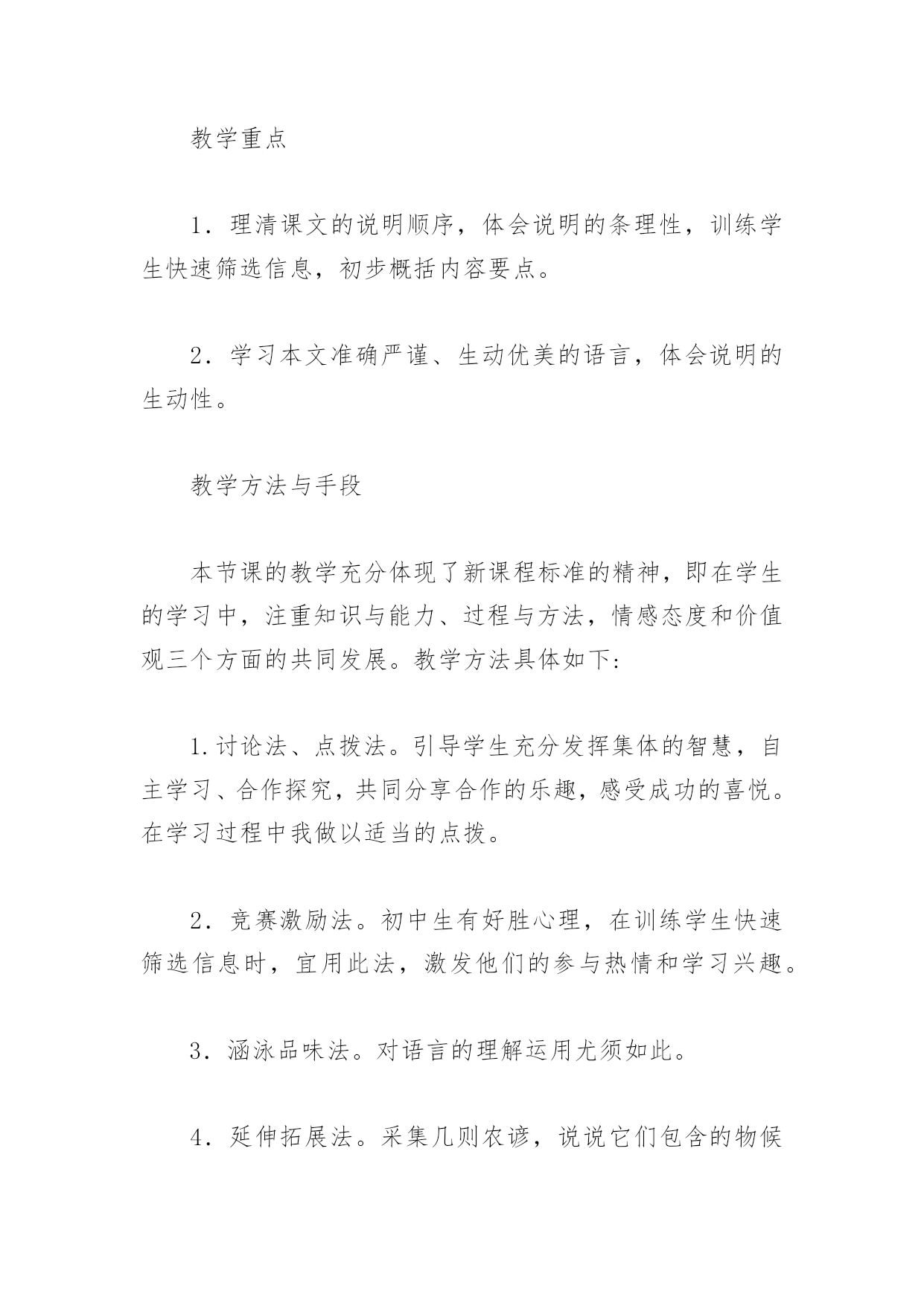 教学重点

1．理清课文的说明顺序，体会说明的条理性，训练学生快速筛选信息，初步概括内容要点。

2．学习本文准确严谨、生动优美的语言，体会说明的生动性。

教学方法与手段

本节课的教学充分体现了新课程标准的精神，即在学生的学习中，注重知识与能力、过程与方法，情感态度和价值观三个方面的共同发展。教学方法具体如下:

1.讨论法、点拨法。引导学生充分发挥集体的智慧，自主学习、合作探究，共同分享合作的乐趣，感受成功的喜悦。在学习过程中我做以适当的点拨。

2．竞赛激励法。初中生有好胜心理，在训练学生快速筛选信息时，宜用此法，激发他们的参与热情和学习兴趣。

3．涵泳品味法。对语言的理解运用尤须如此。

4．延伸拓展法。采集几则农谚，说说它们包含的物候